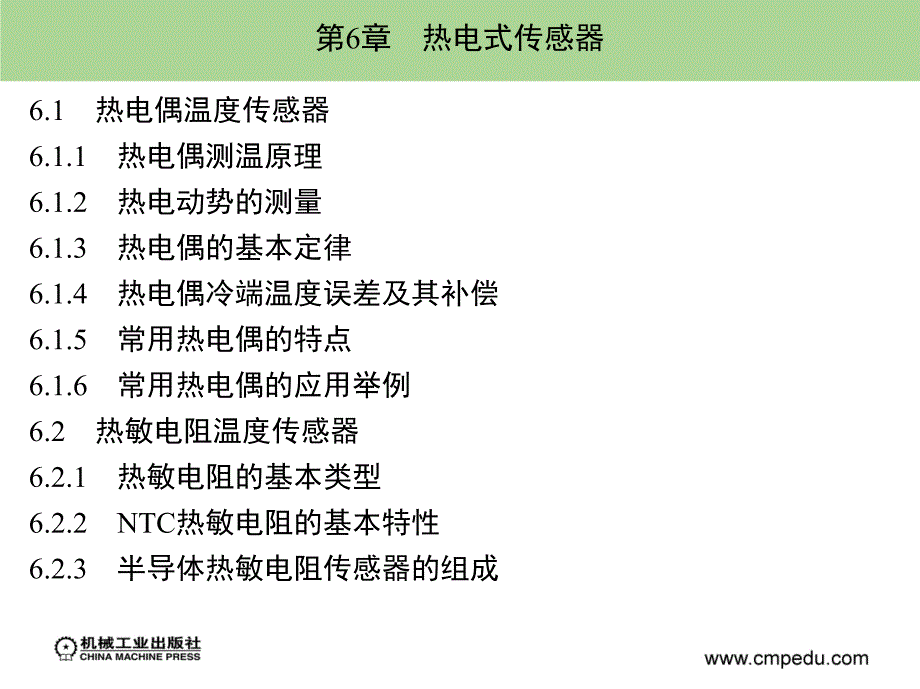 第6章　热电式传感器

6.1　热电偶温度传感器
6.1.1　热电偶测温原理
6.1.2　热电动势的测量
6.1.3　热电偶的基本定律
6.1.4　热电偶冷端温度误差及其补偿
6.1.5　常用热电偶的特点
6.1.6　常用热电偶的应用举例
6.2　热敏电阻温度传感器
6.2.1　热敏电阻的基本类型
6.2.2　NTC热敏电阻的基本特性
6.2.3　半导体热敏电阻传感器的组成

机械工业出版社
CHINA MACHINE PRESS

www.cmpedu.com